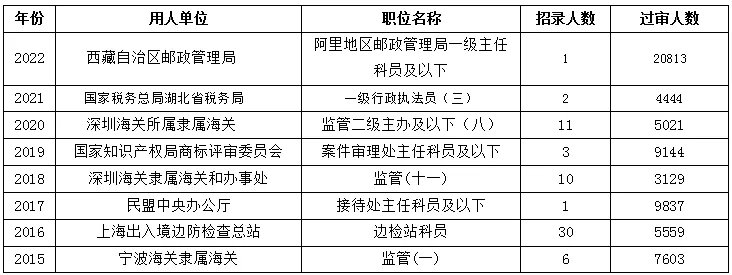 | 年份 | 用人单位 | 职位名称 | 招录人数 | 过审人数 |
|---|---|---|---|---|
| 2022 | 西藏自治区邮政管理局 | 阿里地区邮政管理局一级主任科员及以下 | 1 | 20813 |
| 2021 | 国家税务总局湖北省税务局 | 一级行政执法员（三） | 2 | 4444 |
| 2020 | 深圳海关所属隶属海关 | 监管二级主办及以下（八） | 11 | 5021 |
| 2019 | 国家知识产权局商标评审委员会 | 案件审理处主任科员及以下 | 3 | 9144 |
| 2018 | 深圳海关隶属海关和办事处 | 监管（十一） | 10 | 3129 |
| 2017 | 民盟中央办公厅 | 接待处主任科员及以下 | 1 | 9837 |
| 2016 | 上海出入境边防检查总站 | 边检站科员 | 30 | 5559 |
| 2015 | 宁波海关隶属海关 | 监管（一） | 6 | 7603 |